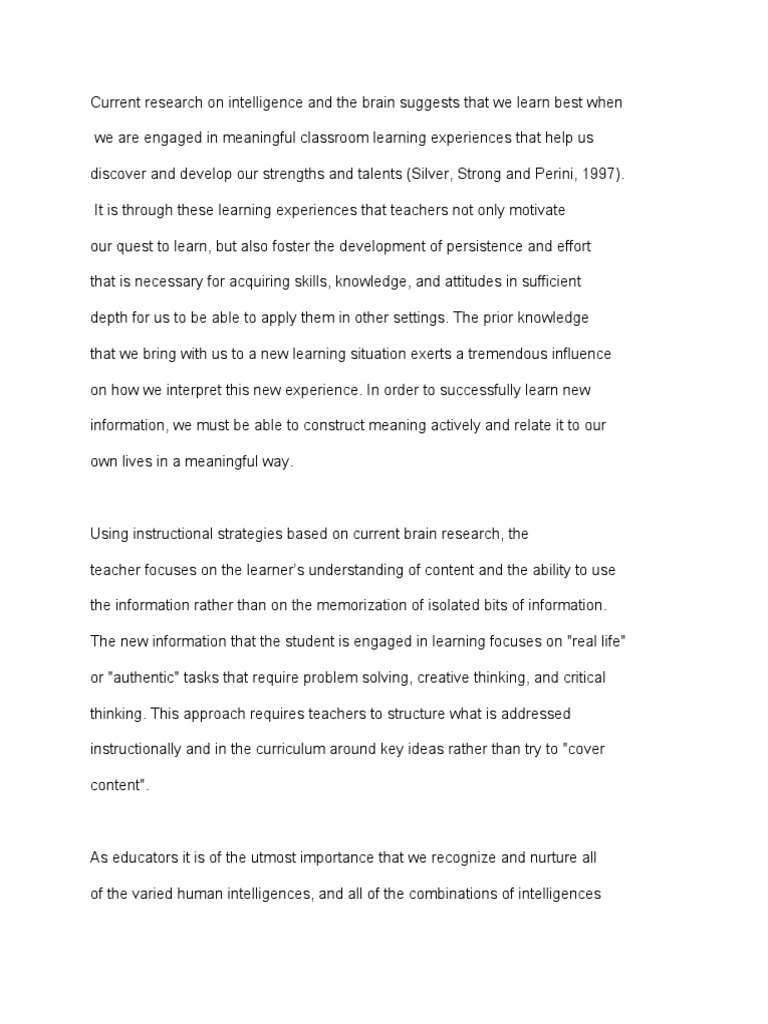 Current research on intelligence and the brain suggests that we learn best when we are engaged in meaningful classroom learning experiences that help us discover and develop our strengths and talents (Silver, Strong and Perini, 1997). It is through these learning experiences that teachers not only motivate our quest to learn, but also foster the development of persistence and effort that is necessary for acquiring skills, knowledge, and attitudes in sufficient depth for us to be able to apply them in other settings. The prior knowledge that we bring with us to a new learning situation exerts a tremendous influence on how we interpret this new experience. In order to successfully learn new information, we must be able to construct meaning actively and relate it to our own lives in a meaningful way.

Using instructional strategies based on current brain research, the teacher focuses on the learner's understanding of content and the ability to use the information rather than on the memorization of isolated bits of information. The new information that the student is engaged in learning focuses on "real life" or "authentic" tasks that require problem solving, creative thinking, and critical thinking. This approach requires teachers to structure what is addressed instructionally and in the curriculum around key ideas rather than try to "cover content".

As educators it is of the utmost importance that we recognize and nurture all of the varied human intelligences, and all of the combinations of intelligences